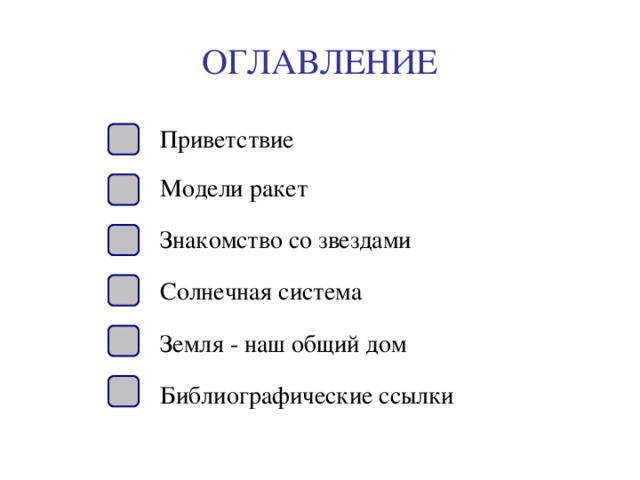 ОГЛАВЛЕНИЕ

Приветствие

Модели ракет

Знакомство со звездами

Солнечная система

Земля - наш общий дом

Библиографические ссылки